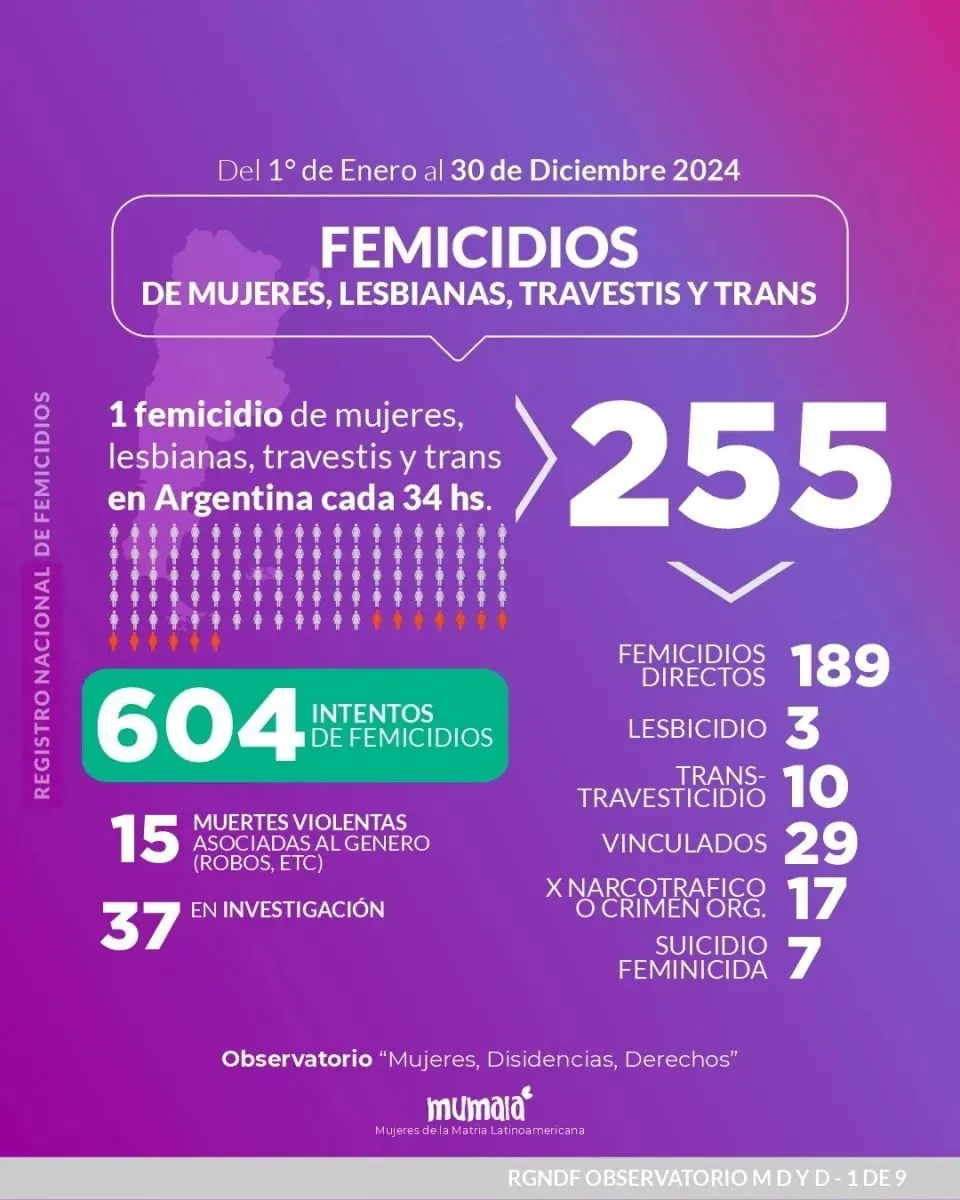 Del 1° de Enero al 30 de Diciembre 2024

FEMICIDIOS
DE MUJERES, LESBIANAS, TRAVESTIS Y TRANS

REGISTRO NACIONAL DE FEMICIDIOS

1 femicidio de mujeres, lesbianas, travestis y trans en Argentina cada 34 hs.

255

604 INTENTOS DE FEMICIDIOS

15 MUERTES VIOLENTAS ASOCIADAS AL GENERO (ROBOS, ETC)

37 EN INVESTIGACIÓN

FEMICIDIOS DIRECTOS 189

LESBICIDIO 3

TRANS-TRAVESTICIDIO 10

VINCULADOS 29

X NARCOTRAFICO O CRIMEN ORG. 17

SUICIDIO FEMINICIDA 7

Observatorio "Mujeres, Disidencias, Derechos"

mumala
Mujeres de la Matria Latinoamericana

RGNDF OBSERVATORIO M D Y D - 1 DE 9